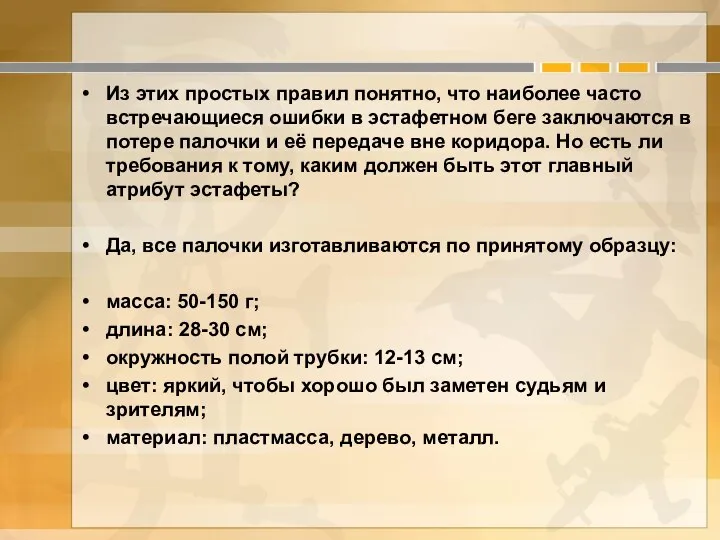 • Из этих простых правил понятно, что наиболее часто встречающиеся ошибки в эстафетном беге заключаются в потере палочки и её передаче вне коридора. Но есть ли требования к тому, каким должен быть этот главный атрибут эстафеты?

• Да, все палочки изготавливаются по принятому образцу:

• масса: 50-150 г;
• длина: 28-30 см;
• окружность полой трубки: 12-13 см;
• цвет: яркий, чтобы хорошо был заметен судьям и зрителям;
• материал: пластмасса, дерево, металл.